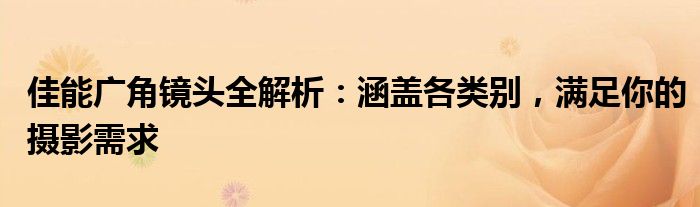 佳能广角镜头全解析：涵盖各类别，满足你的摄影需求